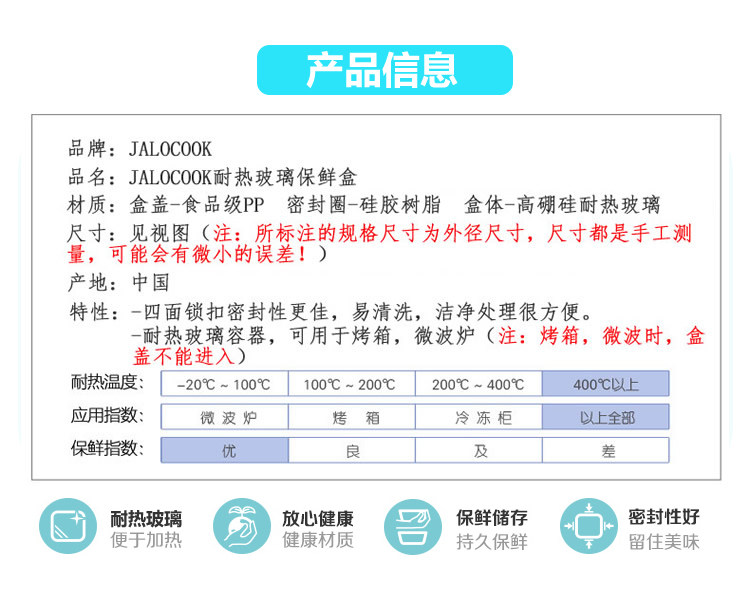 产品信息

品牌：JALOCOOK
品名：JALOCOOK耐热玻璃保鲜盒
材质：盒盖-食品级PP 密封圈-硅胶树脂 盒体-高硼硅耐热玻璃
尺寸：见视图（注：所标注的规格尺寸为外径尺寸，尺寸都是手工测量，可能会有微小的误差！）
产地：中国
特性：-四面锁扣密封性更佳，易清洗，洁净处理很方便。
-耐热玻璃容器，可用于烤箱，微波炉（注：烤箱，微波时，盒盖不能进入）

| 耐热温度: | -20℃ ~ 100℃ | 100℃ ~ 200℃ | 200℃ ~ 400℃ | 400℃以上 |
|---|---|---|---|---|
| 应用指数: | 微波炉 | 烤箱 | 冷冻柜 | 以上全部 |
| 保鲜指数: | 优 | 良 | 及 | 差 |

耐热玻璃
便于加热

放心健康
健康材质

保鲜储存
持久保鲜

密封性好
留住美味